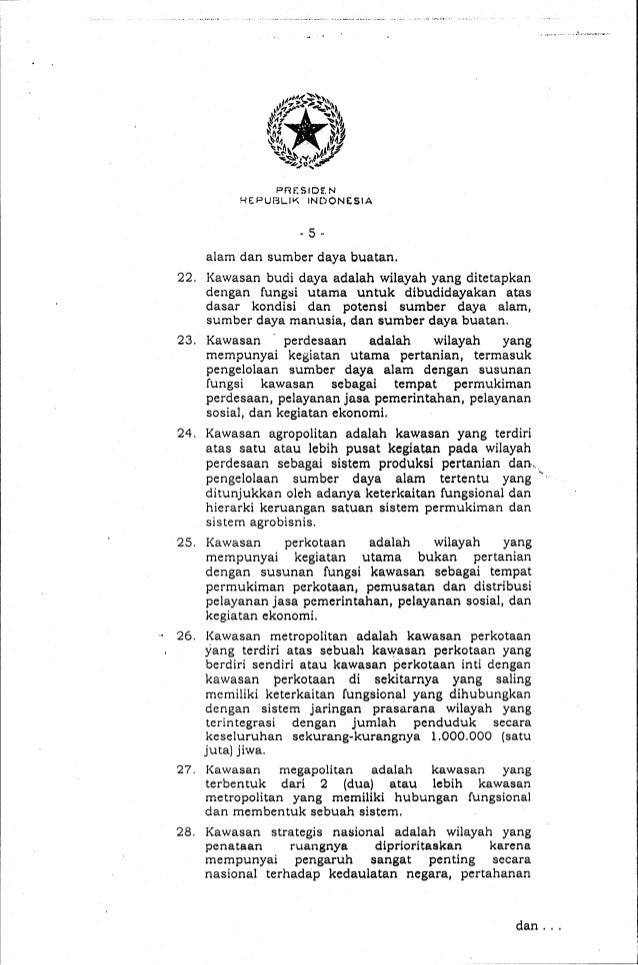 PRESIDEN
REPUBLIK INDONESIA

- 5 -

alam dan sumber daya buatan.

22. Kawasan budi daya adalah wilayah yang ditetapkan dengan fungsi utama untuk dibudidayakan atas dasar kondisi dan potensi sumber daya alam, sumber daya manusia, dan sumber daya buatan.

23. Kawasan perdesaan adalah wilayah yang mempunyai kegiatan utama pertanian, termasuk pengelolaan sumber daya alam dengan susunan fungsi kawasan sebagai tempat permukiman perdesaan, pelayanan jasa pemerintahan, pelayanan sosial, dan kegiatan ekonomi.

24. Kawasan agropolitan adalah kawasan yang terdiri atas satu atau lebih pusat kegiatan pada wilayah perdesaan sebagai sistem produksi pertanian dan pengelolaan sumber daya alam tertentu yang ditunjukkan oleh adanya keterkaitan fungsional dan hierarki keruangan satuan sistem permukiman dan sistem agrobisnis.

25. Kawasan perkotaan adalah wilayah yang mempunyai kegiatan utama bukan pertanian dengan susunan fungsi kawasan sebagai tempat permukiman perkotaan, pemusatan dan distribusi pelayanan jasa pemerintahan, pelayanan sosial, dan kegiatan ekonomi.

26. Kawasan metropolitan adalah kawasan perkotaan yang terdiri atas sebuah kawasan perkotaan yang berdiri sendiri atau kawasan perkotaan inti dengan kawasan perkotaan di sekitarnya yang saling memiliki keterkaitan fungsional yang dihubungkan dengan sistem jaringan prasarana wilayah yang terintegrasi dengan jumlah penduduk secara keseluruhan sekurang-kurangnya 1.000.000 (satu juta) jiwa.

27. Kawasan megapolitan adalah kawasan yang terbentuk dari 2 (dua) atau lebih kawasan metropolitan yang memiliki hubungan fungsional dan membentuk sebuah sistem.

28. Kawasan strategis nasional adalah wilayah yang penataan ruangnya diprioritaskan karena mempunyai pengaruh sangat penting secara nasional terhadap kedaulatan negara, pertahanan

dan . . .